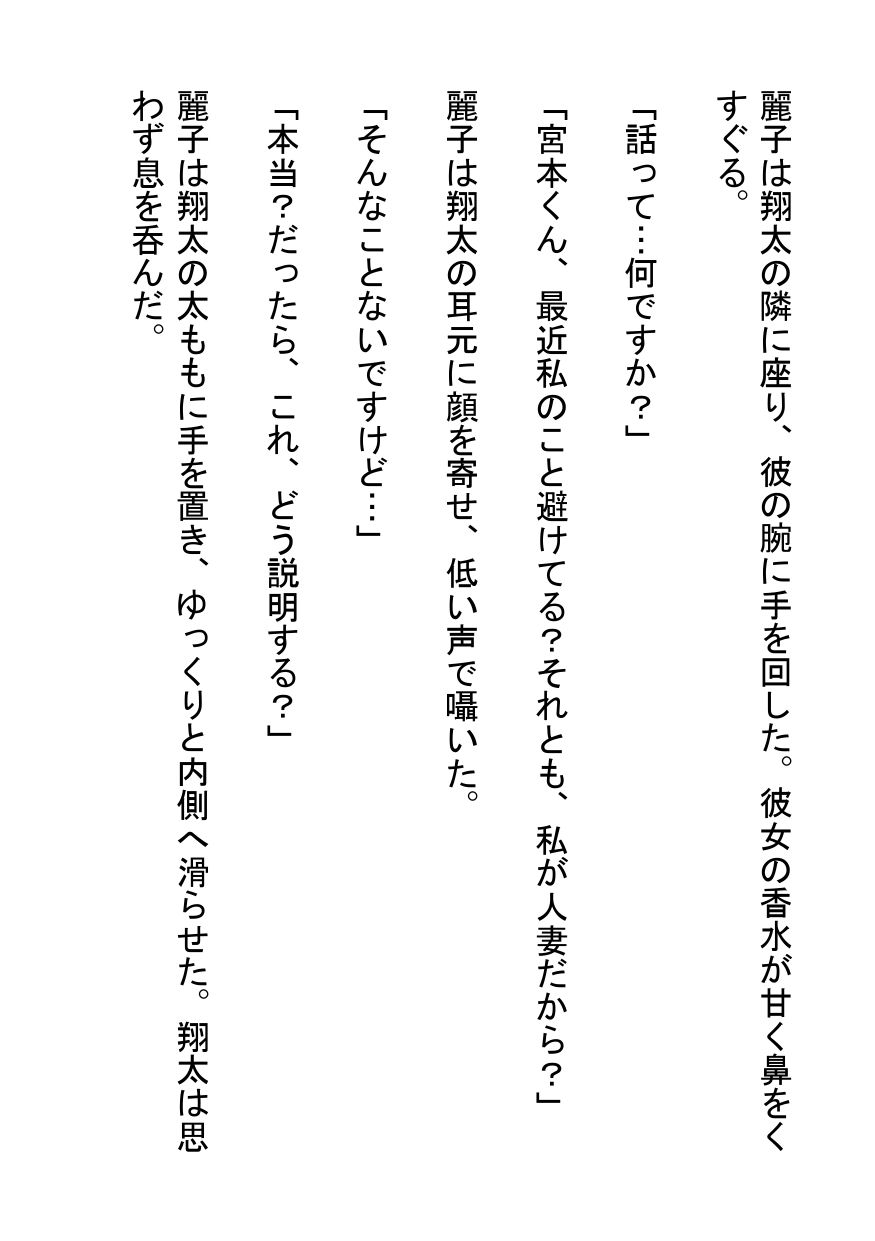 麗子は翔太の隣に座り、彼の腕に手を回した。彼女の香水が甘く鼻をくすぐる。

「話って…何ですか？」

「宮本くん、最近私のこと避けてる？それとも、私が人妻だから？」

麗子は翔太の耳元に顔を寄せ、低い声で囁いた。

「そんなことないですけど…」

「本当？だったら、これ、どう説明する？」

麗子は翔太の太ももに手を置き、ゆっくりと内側へ滑らせた。翔太は思わず息を呑んだ。